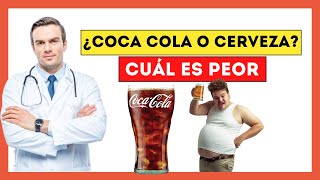 ¿COCA COLA O CERVEZA?
CUÁL ES PEOR
Coca-Cola